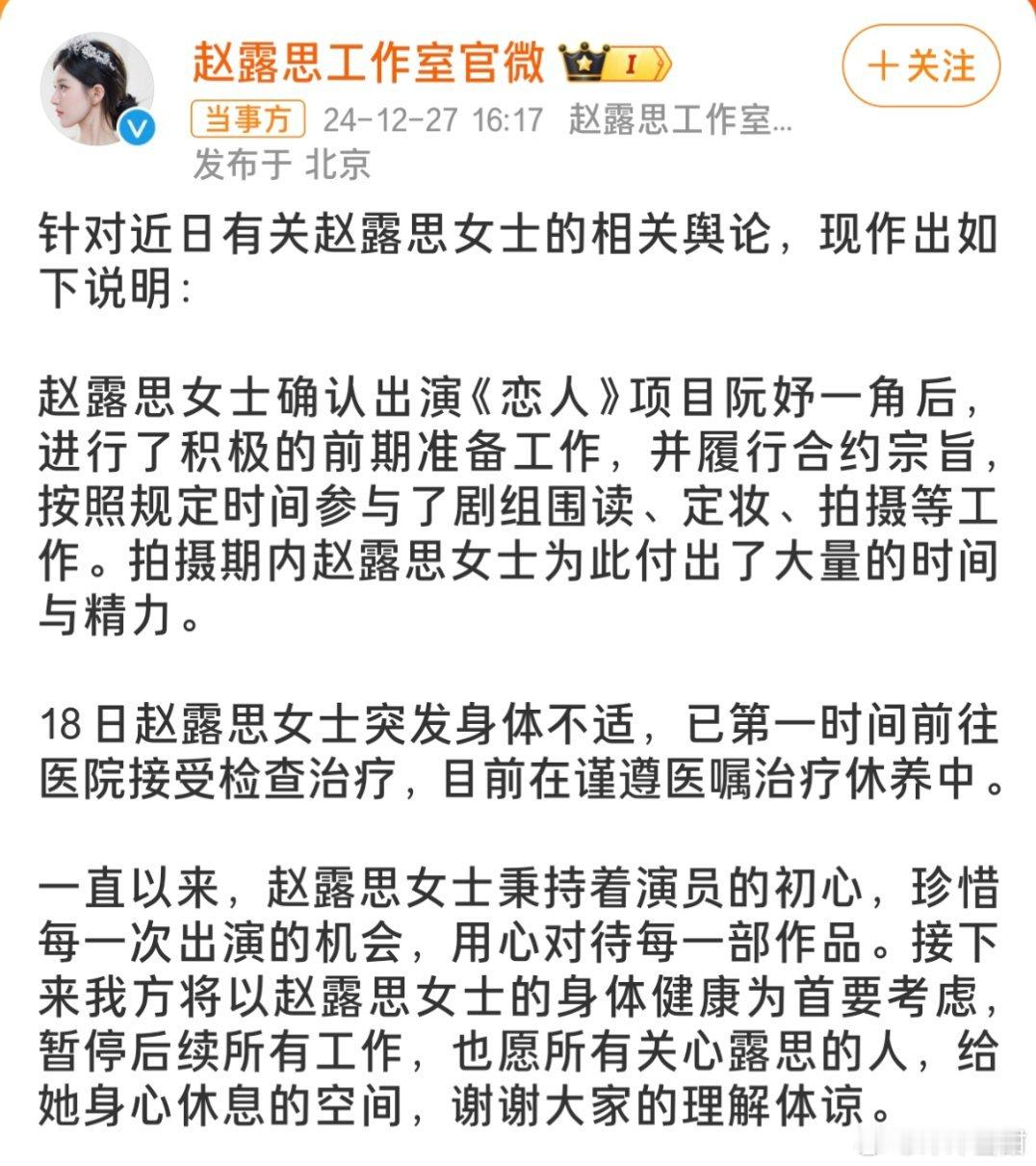 赵露思工作室官微

I

+关注

当事方 24-12-27 16:17 赵露思工作室...
发布于 北京

针对近日有关赵露思女士的相关舆论，现作出如下说明：

赵露思女士确认出演《恋人》项目阮妤一角后，进行了积极的前期准备工作，并履行合约宗旨，按照规定时间参与了剧组围读、定妆、拍摄等工作。拍摄期内赵露思女士为此付出了大量的时间与精力。

18日赵露思女士突发身体不适，已第一时间前往医院接受检查治疗，目前在谨遵医嘱治疗休养中。

一直以来，赵露思女士秉持着演员的初心，珍惜每一次出演的机会，用心对待每一部作品。接下来我方将以赵露思女士的身体健康为首要考虑，暂停后续所有工作，也愿所有关心露思的人，给她身心休息的空间，谢谢大家的理解体谅。